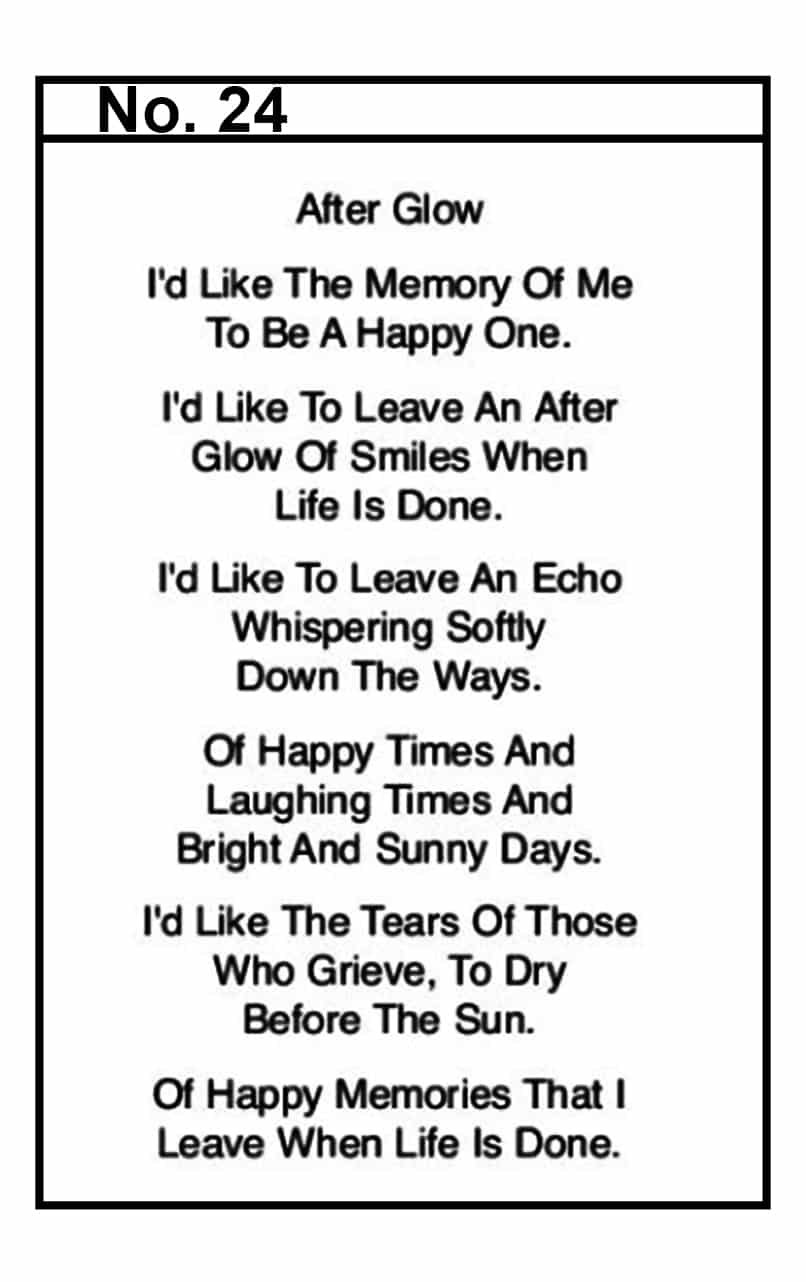 No. 24

After Glow

I'd Like The Memory Of Me
To Be A Happy One.

I'd Like To Leave An After
Glow Of Smiles When
Life Is Done.

I'd Like To Leave An Echo
Whispering Softly
Down The Ways.

Of Happy Times And
Laughing Times And
Bright And Sunny Days.

I'd Like The Tears Of Those
Who Grieve, To Dry
Before The Sun.

Of Happy Memories That I
Leave When Life Is Done.